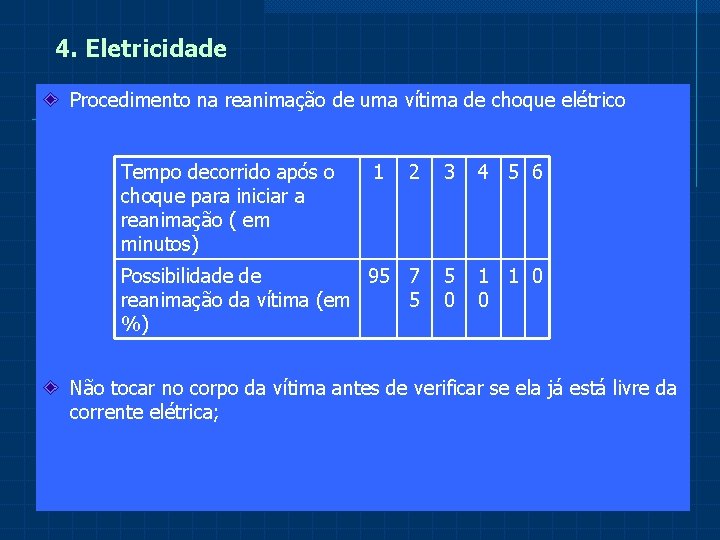 4. Eletricidade

Procedimento na reanimação de uma vítima de choque elétrico

| Tempo decorrido após o choque para iniciar a reanimação ( em minutos) | 1 | 2 | 3 | 4 | 5 | 6 |
|---|---|---|---|---|---|---|
| Possibilidade de reanimação da vítima (em %) | 95 | 75 | 50 | 10 | 1 | 0 |

Não tocar no corpo da vítima antes de verificar se ela já está livre da corrente elétrica;